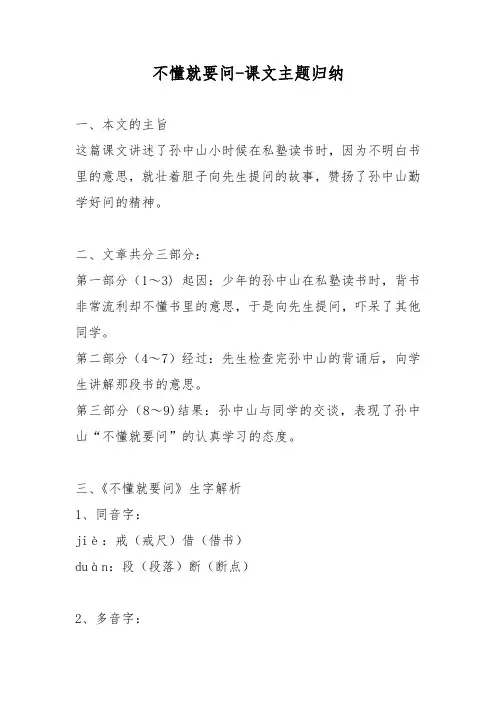 不懂就要问-课文主题归纳

一、本文的主旨

这篇课文讲述了孙中山小时候在私塾读书时，因为不明白书里的意思，就壮着胆子向先生提问的故事，赞扬了孙中山勤学好问的精神。

二、文章共分三部分：

第一部分（1～3）起因：少年的孙中山在私塾读书时，背书非常流利却不懂书里的意思，于是向先生提问，吓呆了其他同学。

第二部分（4～7）经过：先生检查完孙中山的背诵后，向学生讲解那段书的意思。

第三部分（8～9）结果：孙中山与同学的交谈，表现了孙中山“不懂就要问”的认真学习的态度。

三、《不懂就要问》生字解析

1、同音字：

jiè：戒（戒尺）借（借书）

duàn：段（段落）断（断点）

2、多音字：